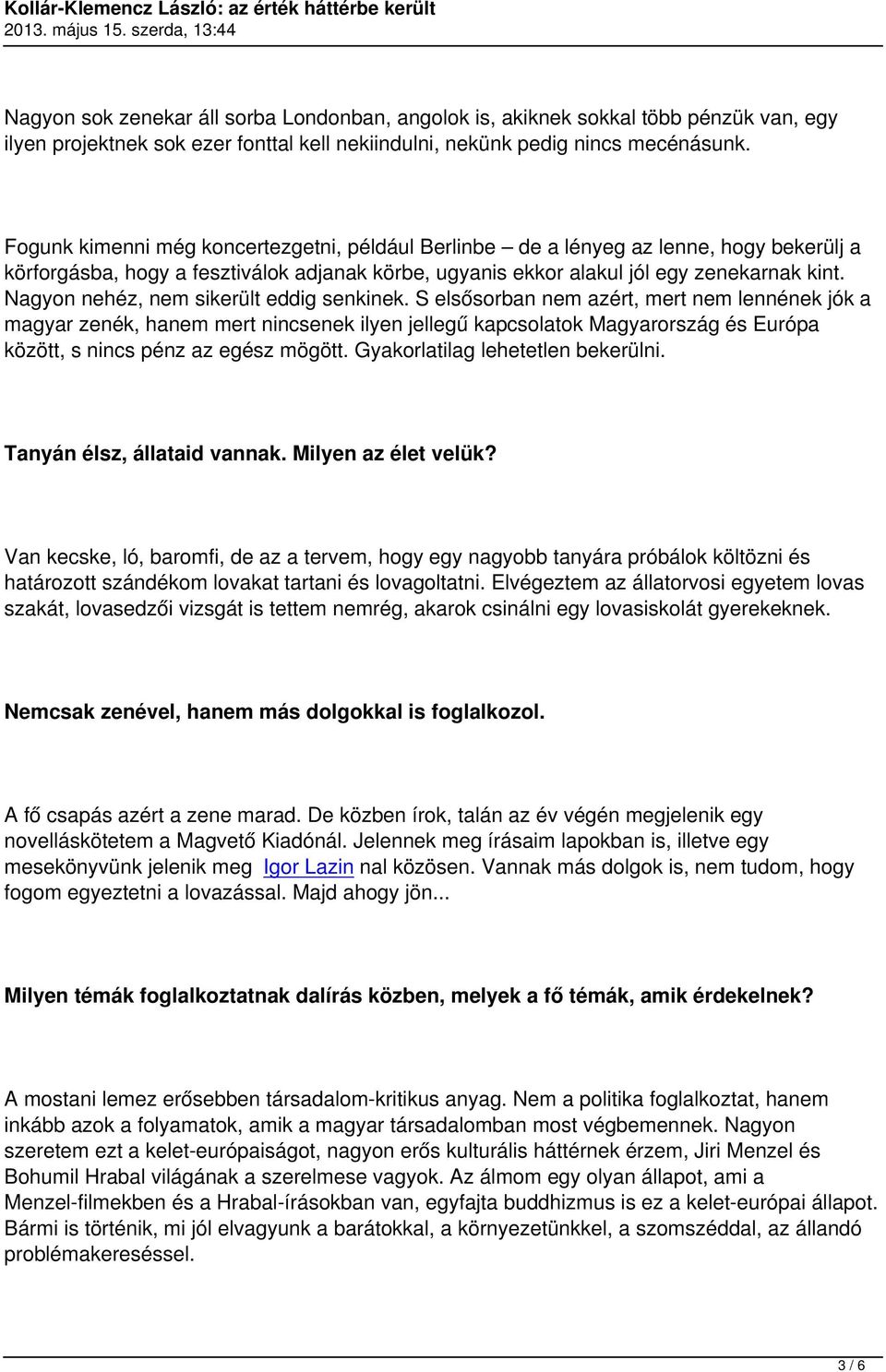 Kollár-Klemencz László: az érték háttérbe került
2013. május 15. szerda, 13:44

Nagyon sok zenekar áll sorba Londonban, angolok is, akiknek sokkal több pénzük van, egy ilyen projektnek sok ezer fonttal kell nekiindulni, nekünk pedig nincs mecénásunk.

Fogunk kimenni még koncertezgetni, például Berlinbe – de a lényeg az lenne, hogy bekerülj a körforgásba, hogy a fesztiválok adjanak körbe, ugyanis ekkor alakul jól egy zenekarnak kint. Nagyon nehéz, nem sikerült eddig senkinek. S elsősorban nem azért, mert nem lennének jók a magyar zenék, hanem mert nincsenek ilyen jellegű kapcsolatok Magyarország és Európa között, s nincs pénz az egész mögött. Gyakorlatilag lehetetlen bekerülni.

Tanyán élsz, állataid vannak. Milyen az élet velük?

Van kecske, ló, baromfi, de az a tervem, hogy egy nagyobb tanyára próbálok költözni és határozott szándékom lovakat tartani és lovagoltatni. Elvégeztem az állatorvosi egyetem lovas szakát, lovasedzői vizsgát is tettem nemrég, akarok csinálni egy lovasiskolát gyerekeknek.

Nemcsak zenével, hanem más dolgokkal is foglalkozol.

A fő csapás azért a zene marad. De közben írok, talán az év végén megjelenik egy novelláskötetem a Magvető Kiadónál. Jelennek meg írásaim lapokban is, illetve egy mesekönyvünk jelenik meg Igor Lazin nal közösen. Vannak más dolgok is, nem tudom, hogy fogom egyeztetni a lovazással. Majd ahogy jön...

Milyen témák foglalkoztatnak dalírás közben, melyek a fő témák, amik érdekelnek?

A mostani lemez erősebben társadalom-kritikus anyag. Nem a politika foglalkoztat, hanem inkább azok a folyamatok, amik a magyar társadalomban most végbemennek. Nagyon szeretem ezt a kelet-európaiságot, nagyon erős kulturális háttérnek érzem, Jiri Menzel és Bohumil Hrabal világának a szerelmese vagyok. Az álmom egy olyan állapot, ami a Menzel-filmekben és a Hrabal-írásokban van, egyfajta buddhizmus is ez a kelet-európai állapot. Bármi is történik, mi jól elvagyunk a barátokkal, a környezetünkkel, a szomszéddal, az állandó problémakereséssel.

3 / 6